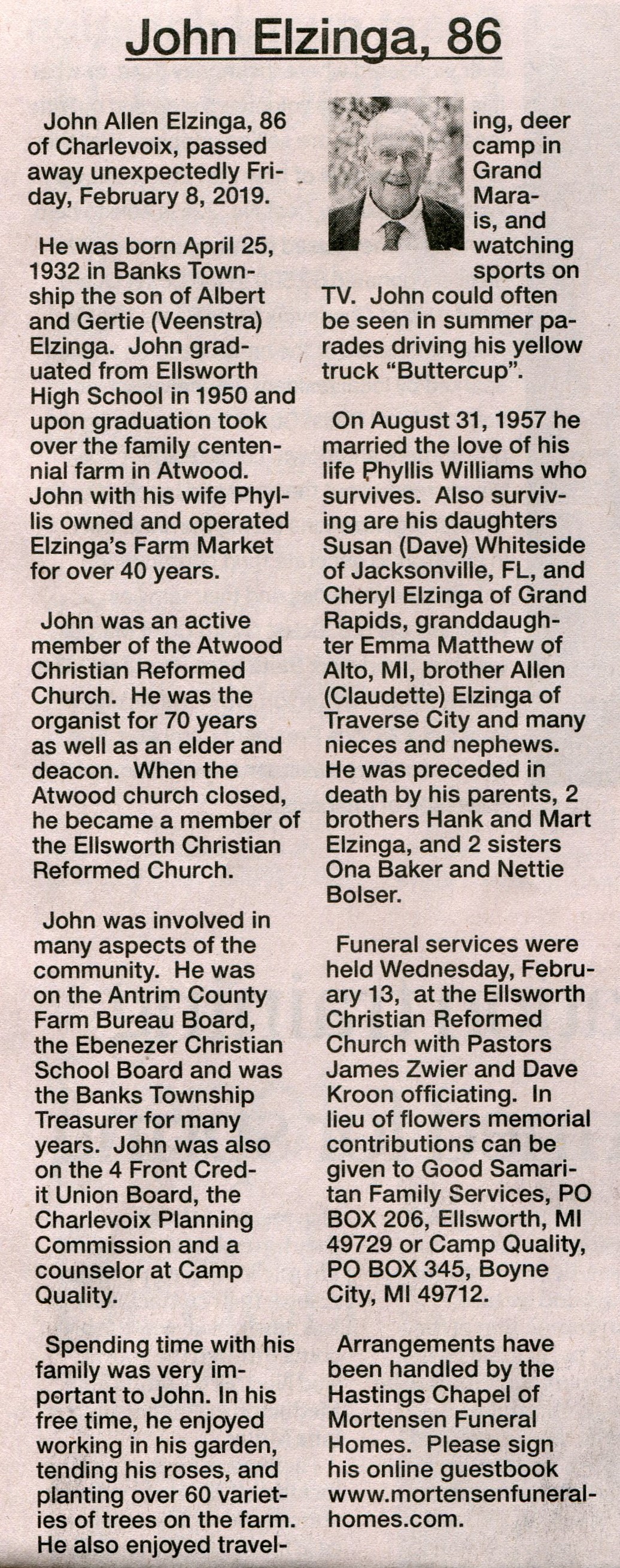 John Elzinga, 86

John Allen Elzinga, 86 of Charlevoix, passed away unexpectedly Friday, February 8, 2019.

He was born April 25, 1932 in Banks Township the son of Albert and Gertie (Veenstra) Elzinga. John graduated from Ellsworth High School in 1950 and upon graduation took over the family centennial farm in Atwood. John with his wife Phyllis owned and operated Elzinga's Farm Market for over 40 years.

John was an active member of the Atwood Christian Reformed Church. He was the organist for 70 years as well as an elder and deacon. When the Atwood church closed, he became a member of the Ellsworth Christian Reformed Church.

John was involved in many aspects of the community. He was on the Antrim County Farm Bureau Board, the Ebenezer Christian School Board and was the Banks Township Treasurer for many years. John was also on the 4 Front Credit Union Board, the Charlevoix Planning Commission and a counselor at Camp Quality.

Spending time with his family was very important to John. In his free time, he enjoyed working in his garden, tending his roses, and planting over 60 varieties of trees on the farm. He also enjoyed traveling, deer camp in Grand Marais, and watching sports on TV. John could often be seen in summer parades driving his yellow truck "Buttercup".

On August 31, 1957 he married the love of his life Phyllis Williams who survives. Also surviving are his daughters Susan (Dave) Whiteside of Jacksonville, FL, and Cheryl Elzinga of Grand Rapids, granddaughter Emma Matthew of Alto, MI, brother Allen (Claudette) Elzinga of Traverse City and many nieces and nephews. He was preceded in death by his parents, 2 brothers Hank and Mart Elzinga, and 2 sisters Ona Baker and Nettie Bolser.

Funeral services were held Wednesday, February 13, at the Ellsworth Christian Reformed Church with Pastors James Zwier and Dave Kroon officiating. In lieu of flowers memorial contributions can be given to Good Samaritan Family Services, PO BOX 206, Ellsworth, MI 49729 or Camp Quality, PO BOX 345, Boyne City, MI 49712.

Arrangements have been handled by the Hastings Chapel of Mortensen Funeral Homes. Please sign his online guestbook www.mortensenfuneralhomes.com.